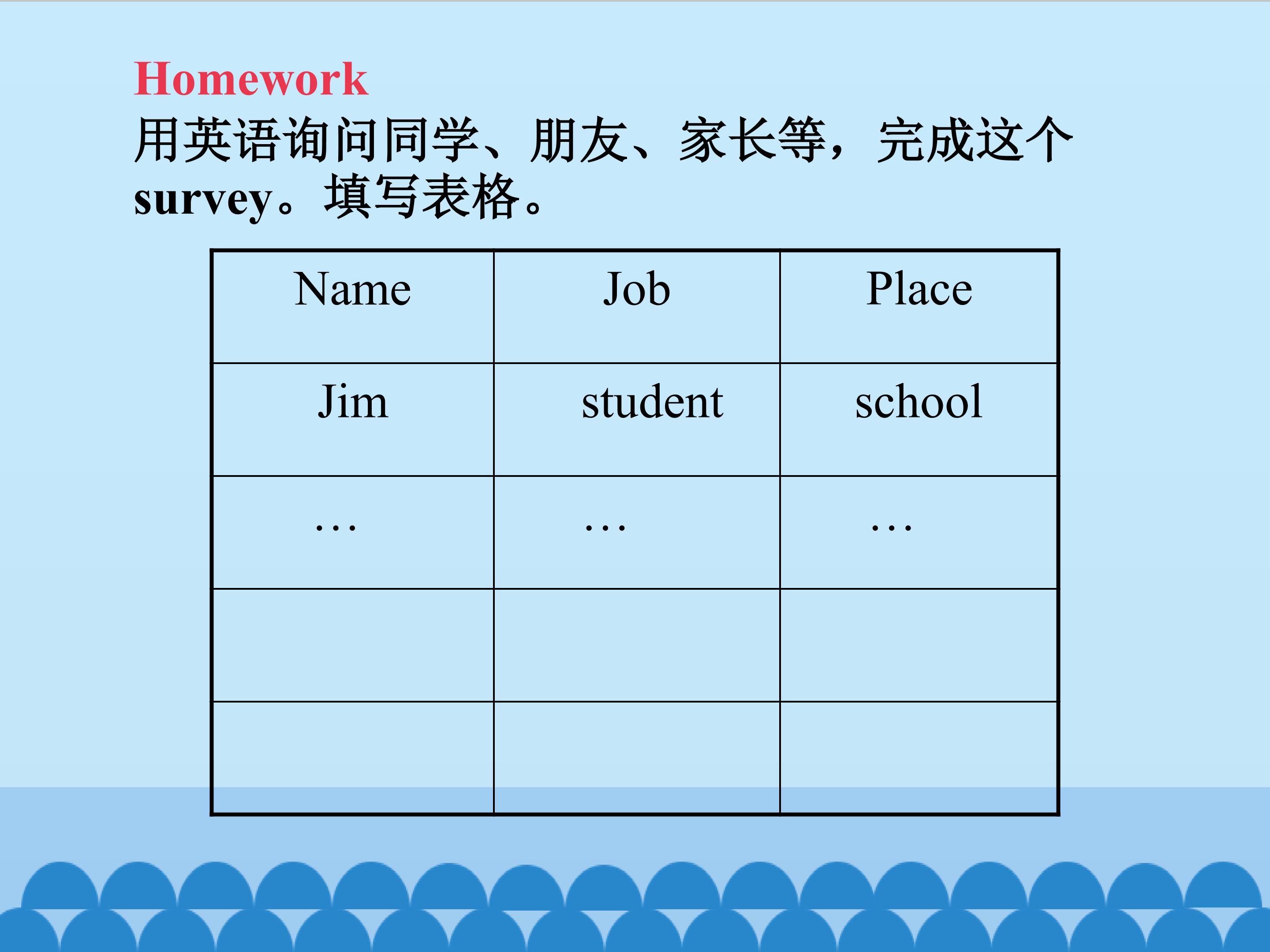 Homework

用英语询问同学、朋友、家长等，完成这个survey。填写表格。

| Name | Job | Place |
|---|---|---|
| Jim | student | school |
| … | … | … |
| | | |
| | | |